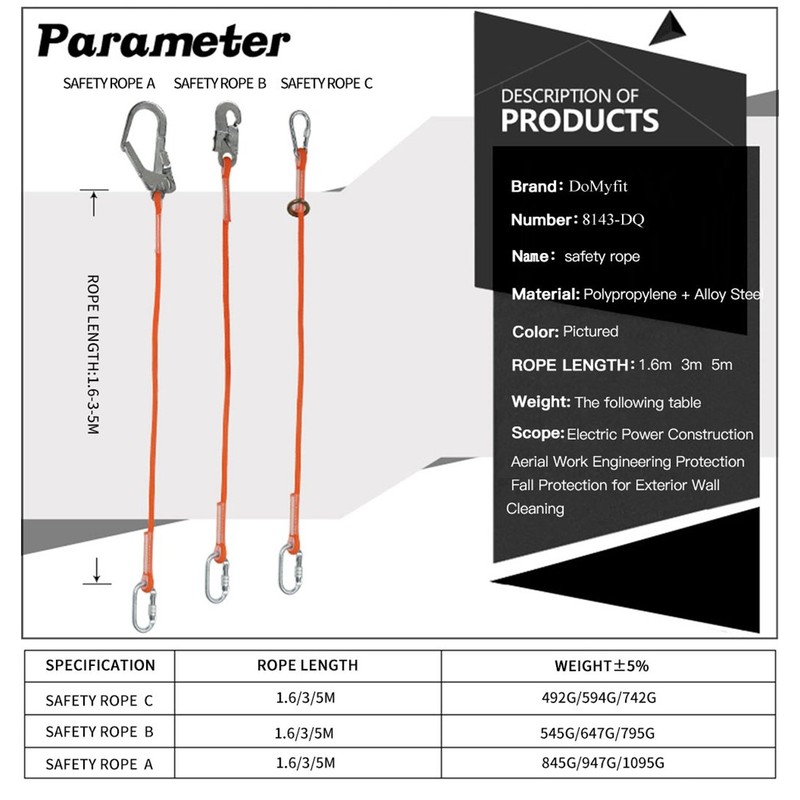 Parameter

SAFETY ROPE A SAFETY ROPE B SAFETY ROPE C

ROPE LENGTH:1.6-3-5M

DESCRIPTION OF
PRODUCTS

Brand: DoMyfit

Number: 8143-DQ

Name: safety rope

Material: Polypropylene + Alloy Stee

Color: Pictured

ROPE LENGTH: 1.6m 3m 5m

Weight: The following table

Scope: Electric Power Construction
Aerial Work Engineering Protection
Fall Protection for Exterior Wall Cleaning

| SPECIFICATION | ROPE LENGTH | WEIGHT±5% |
|---|---|---|
| SAFETY ROPE C | 1.6/3/5M | 492G/594G/742G |
| SAFETY ROPE B | 1.6/3/5M | 545G/647G/795G |
| SAFETY ROPE A | 1.6/3/5M | 845G/947G/1095G |